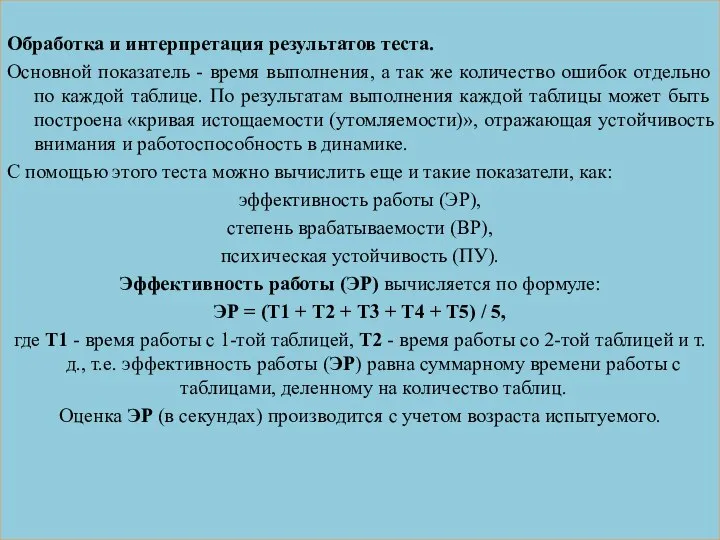 Обработка и интерпретация результатов теста.

Основной показатель - время выполнения, а так же количество ошибок отдельно по каждой таблице. По результатам выполнения каждой таблицы может быть построена «кривая истощаемости (утомляемости)», отражающая устойчивость внимания и работоспособность в динамике.

С помощью этого теста можно вычислить еще и такие показатели, как:

эффективность работы (ЭР),

степень врабатываемости (ВР),

психическая устойчивость (ПУ).

Эффективность работы (ЭР) вычисляется по формуле:

ЭР = (Т1 + Т2 + Т3 + Т4 + Т5) / 5,

где Т1 - время работы с 1-той таблицей, Т2 - время работы со 2-той таблицей и т. д., т.е. эффективность работы (ЭР) равна суммарному времени работы с таблицами, деленному на количество таблиц.

Оценка ЭР (в секундах) производится с учетом возраста испытуемого.